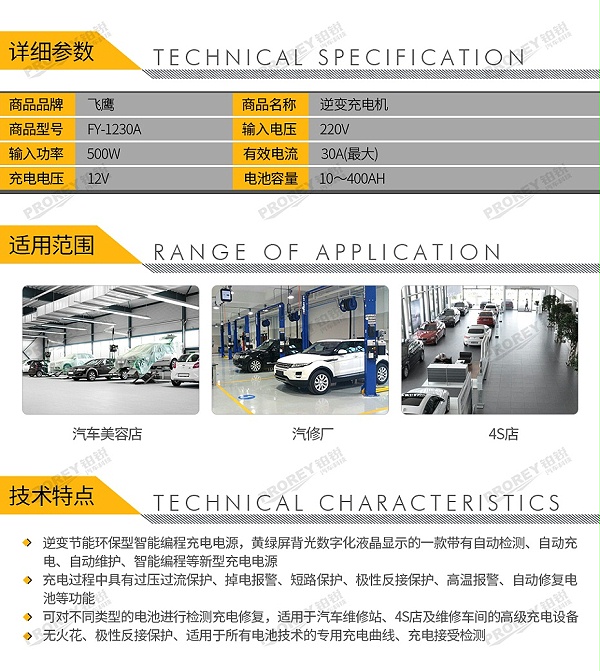 详细参数 TECHNICAL SPECIFICATION

| 商品品牌 | 飞鹰 | 商品名称 | 逆变充电机 |
|---|---|---|---|
| 商品型号 | FY-1230A | 输入电压 | 220V |
| 输入功率 | 500W | 有效电流 | 30A(最大) |
| 充电电压 | 12V | 电池容量 | 10～400AH |

适用范围 RANGE OF APPLICATION

汽车美容店

汽修厂

4S店

技术特点 TECHNICAL CHARACTERISTICS

逆变节能环保型智能编程充电电源，黄绿屏背光数字化液晶显示的一款带有自动检测、自动充电、自动维护、智能编程等新型充电电源

充电过程中具有过压过流保护、掉电报警、短路保护、极性反接保护、高温报警、自动修复电池等功能

可对不同类型的电池进行检测充电修复，适用于汽车维修站、4S店及维修车间的高级充电设备

无火花、极性反接保护、适用于所有电池技术的专用充电曲线、充电接受检测

PROREY 铂锐